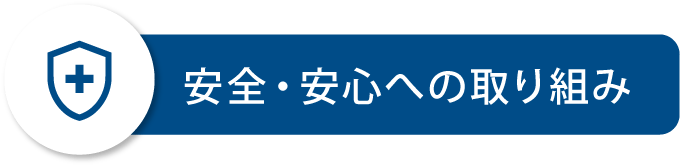 安全・安心への取り組み